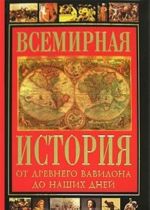 ВСЕМИРНАЯ

ИСТОРИЯ

ОТ ДРЕВНЕГО ВАВИЛОНА ДО НАШИХ ДНЕЙ